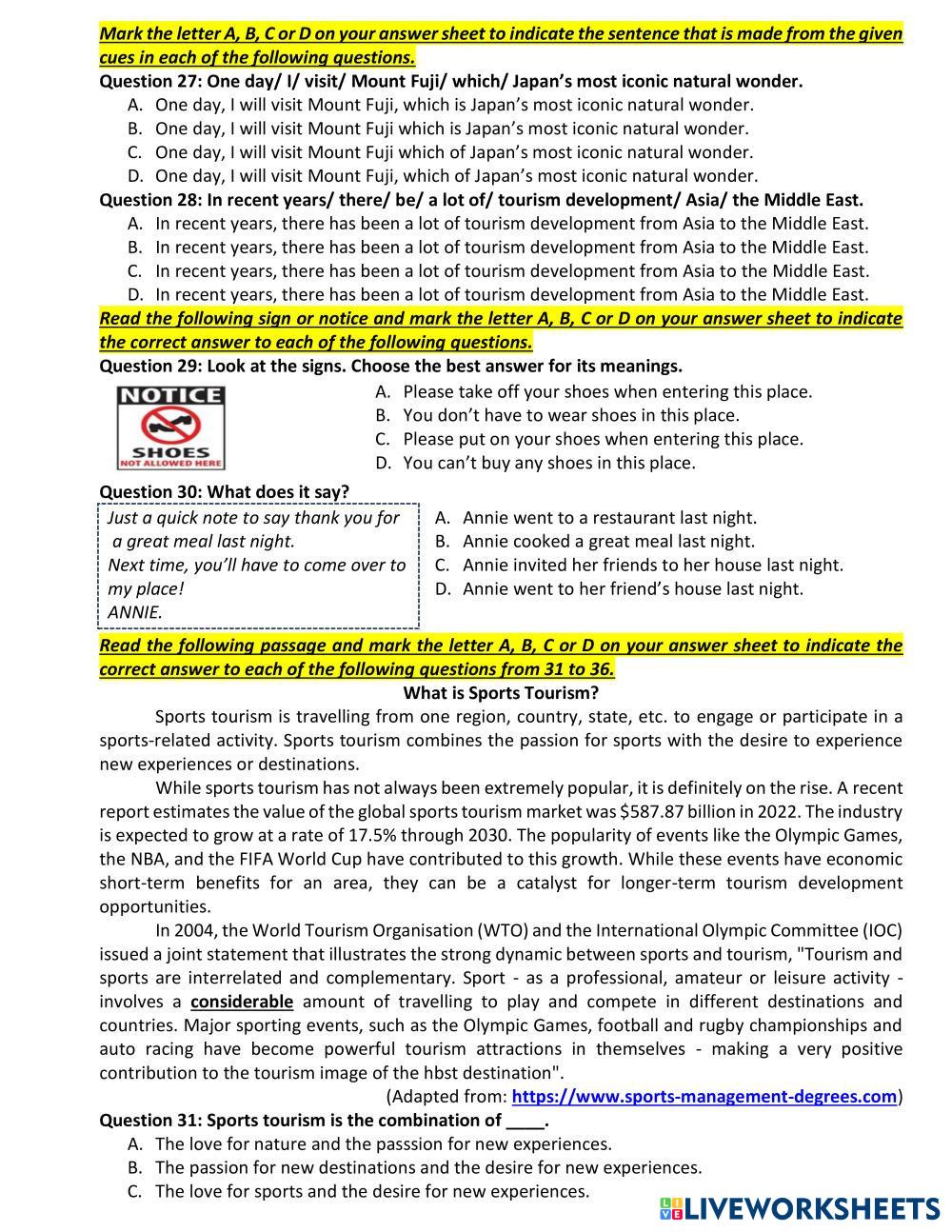 Mark the letter A, B, C or D on your answer sheet to indicate the sentence that is made from the given cues in each of the following questions.
Question 27: One day/ I/ visit/ Mount Fuji/ which/ Japan's most iconic natural wonder.
A. One day, I will visit Mount Fuji, which is Japan's most iconic natural wonder.
B. One day, I will visit Mount Fuji which is Japan's most iconic natural wonder.
C. One day, I will visit Mount Fuji which of Japan's most iconic natural wonder.
D. One day, I will visit Mount Fuji, which of Japan's most iconic natural wonder.
Question 28: In recent years/ there/ be/ a lot of/ tourism development/ Asia/ the Middle East.
A. In recent years, there has been a lot of tourism development from Asia to the Middle East.
B. In recent years, there has been a lot of tourism development from Asia to the Middle East.
C. In recent years, there has been a lot of tourism development from Asia to the Middle East.
D. In recent years, there has been a lot of tourism development from Asia to the Middle East.
Read the following sign or notice and mark the letter A, B, C or D on your answer sheet to indicate the correct answer to each of the following questions.
Question 29: Look at the signs. Choose the best answer for its meanings.
NOTICE
SHOES
NOT ALLOWED HERE
A. Please take off your shoes when entering this place.
B. You don't have to wear shoes in this place.
C. Please put on your shoes when entering this place.
D. You can't buy any shoes in this place.
Question 30: What does it say?
Just a quick note to say thank you for a great meal last night.
Next time, you'll have to come over to my place!
ANNIE.
A. Annie went to a restaurant last night.
B. Annie cooked a great meal last night.
C. Annie invited her friends to her house last night.
D. Annie went to her friend's house last night.
Read the following passage and mark the letter A, B, C or D on your answer sheet to indicate the correct answer to each of the following questions from 31 to 36.
What is Sports Tourism?
Sports tourism is travelling from one region, country, state, etc. to engage or participate in a sports-related activity. Sports tourism combines the passion for sports with the desire to experience new experiences or destinations.
While sports tourism has not always been extremely popular, it is definitely on the rise. A recent report estimates the value of the global sports tourism market was $587.87 billion in 2022. The industry is expected to grow at a rate of 17.5% through 2030. The popularity of events like the Olympic Games, the NBA, and the FIFA World Cup have contributed to this growth. While these events have economic short-term benefits for an area, they can be a catalyst for longer-term tourism development opportunities.
In 2004, the World Tourism Organisation (WTO) and the International Olympic Committee (IOC) issued a joint statement that illustrates the strong dynamic between sports and tourism, "Tourism and sports are interrelated and complementary. Sport - as a professional, amateur or leisure activity - involves a considerable amount of travelling to play and compete in different destinations and countries. Major sporting events, such as the Olympic Games, football and rugby championships and auto racing have become powerful tourism attractions in themselves - making a very positive contribution to the tourism image of the hbst destination".
(Adapted from: https://www.sports-management-degrees.com)
Question 31: Sports tourism is the combination of ____.
A. The love for nature and the passsion for new experiences.
B. The passion for new destinations and the desire for new experiences.
C. The love for sports and the desire for new experiences.
LIVEWORKSHEETS